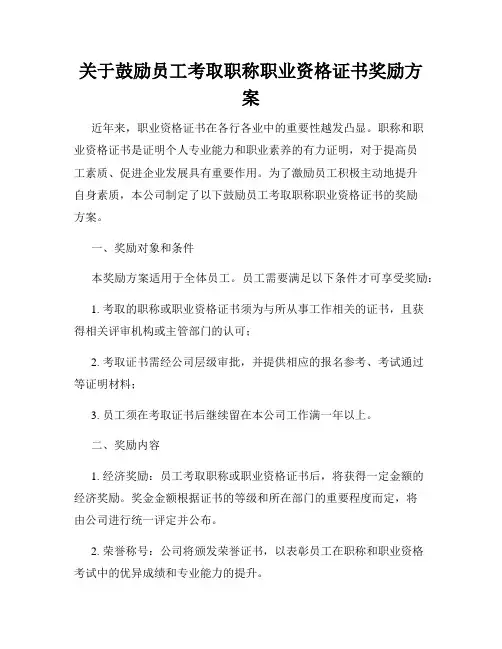 关于鼓励员工考取职称职业资格证书奖励方案

近年来，职业资格证书在各行各业中的重要性越发凸显。职称和职业资格证书是证明个人专业能力和职业素养的有力证明，对于提高员工素质、促进企业发展具有重要作用。为了激励员工积极主动地提升自身素质，本公司制定了以下鼓励员工考取职称职业资格证书的奖励方案。

一、奖励对象和条件

本奖励方案适用于全体员工。员工需要满足以下条件才可享受奖励：

1. 考取的职称或职业资格证书须为与所从事工作相关的证书，且获得相关评审机构或主管部门的认可；

2. 考取证书需经公司层级审批，并提供相应的报名参考、考试通过等证明材料；

3. 员工须在考取证书后继续留在本公司工作满一年以上。

二、奖励内容

1. 经济奖励：员工考取职称或职业资格证书后，将获得一定金额的经济奖励。奖金金额根据证书的等级和所在部门的重要程度而定，将由公司进行统一评定并公布。

2. 荣誉称号：公司将颁发荣誉证书，以表彰员工在职称和职业资格考试中的优异成绩和专业能力的提升。